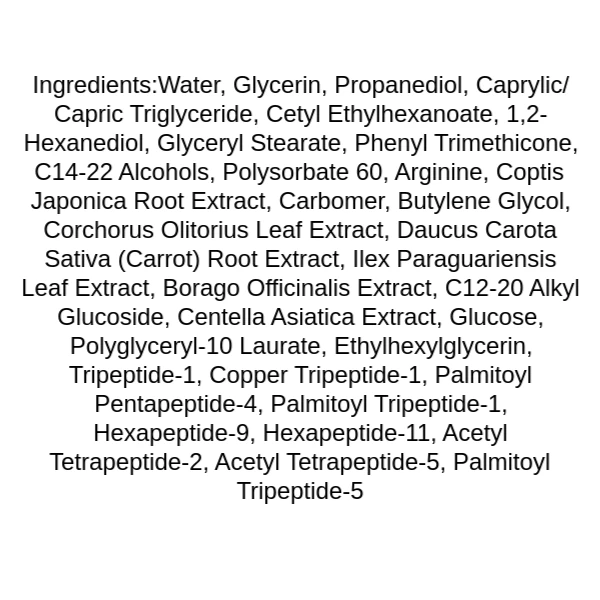 Ingredients:Water, Glycerin, Propanediol, Caprylic/ Capric Triglyceride, Cetyl Ethylhexanoate, 1,2-Hexanediol, Glyceryl Stearate, Phenyl Trimethicone, C14-22 Alcohols, Polysorbate 60, Arginine, Coptis Japonica Root Extract, Carbomer, Butylene Glycol, Corchorus Olitorius Leaf Extract, Daucus Carota Sativa (Carrot) Root Extract, Ilex Paraguariensis Leaf Extract, Borago Officinalis Extract, C12-20 Alkyl Glucoside, Centella Asiatica Extract, Glucose, Polyglyceryl-10 Laurate, Ethylhexylglycerin, Tripeptide-1, Copper Tripeptide-1, Palmitoyl Pentapeptide-4, Palmitoyl Tripeptide-1, Hexapeptide-9, Hexapeptide-11, Acetyl Tetrapeptide-2, Acetyl Tetrapeptide-5, Palmitoyl Tripeptide-5